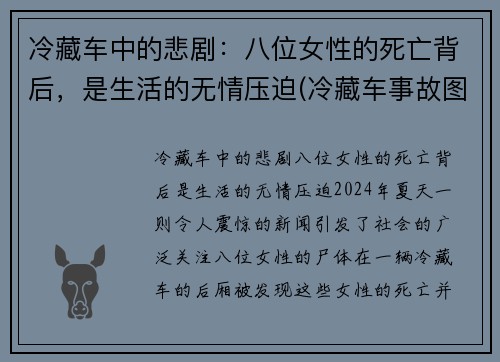 冷藏车中的悲剧：八位女性的死亡背后，是生活的无情压迫(冷藏车事故图

冷藏车中的悲剧八位女性的死亡背后是生活的无情压迫2024年夏天一则令人震惊的新闻引发了社会的广泛关注八位女性的尸体在一辆冷藏车的后厢被发现这些女性的死亡并